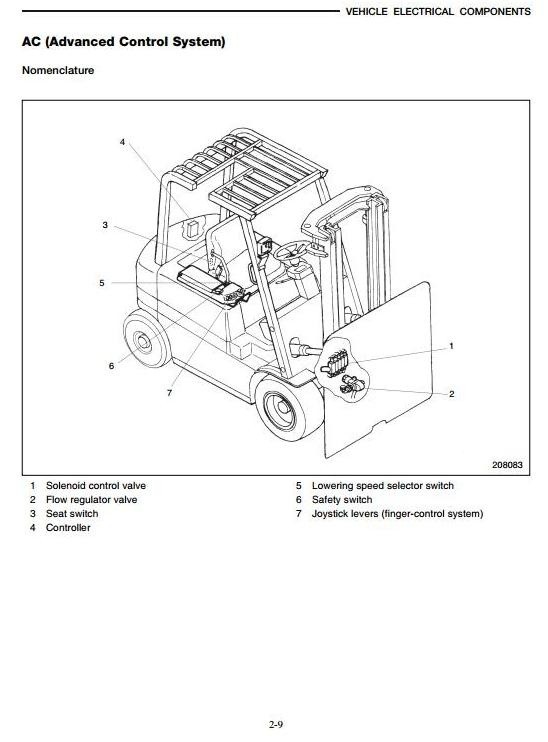 VEHICLE ELECTRICAL COMPONENTS

AC (Advanced Control System)

Nomenclature

4

3

5

6

7

1

2

208083

1 Solenoid control valve
2 Flow regulator valve
3 Seat switch
4 Controller

5 Lowering speed selector switch
6 Safety switch
7 Joystick levers (finger-control system)

2-9